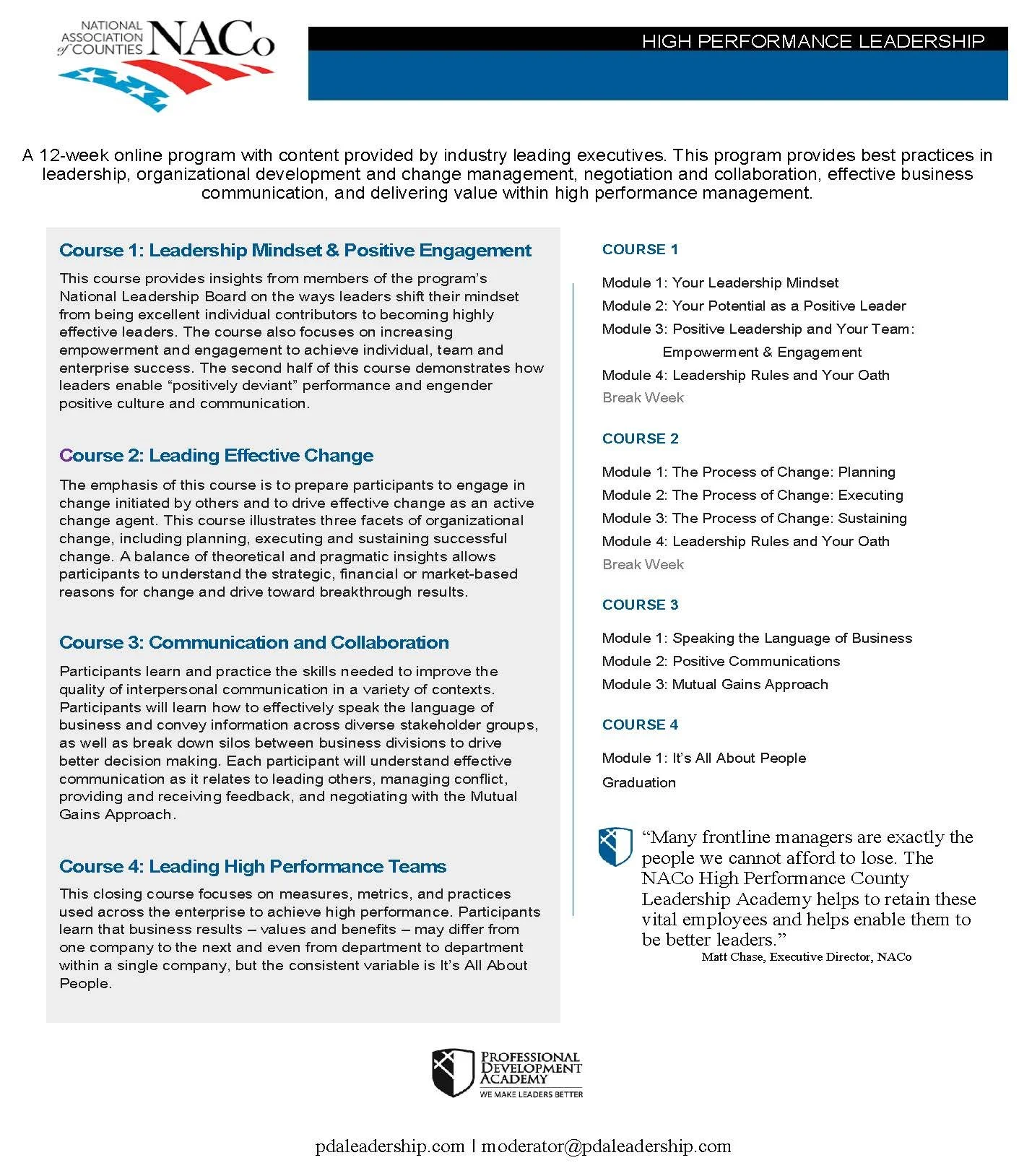 NATIONAL ASSOCIATION of COUNTIES NACo

HIGH PERFORMANCE LEADERSHIP

A 12-week online program with content provided by industry leading executives. This program provides best practices in leadership, organizational development and change management, negotiation and collaboration, effective business communication, and delivering value within high performance management.

Course 1: Leadership Mindset & Positive Engagement

This course provides insights from members of the program's National Leadership Board on the ways leaders shift their mindset from being excellent individual contributors to becoming highly effective leaders. The course also focuses on increasing empowerment and engagement to achieve individual, team and enterprise success. The second half of this course demonstrates how leaders enable "positively deviant" performance and engender positive culture and communication.

Course 2: Leading Effective Change

The emphasis of this course is to prepare participants to engage in change initiated by others and to drive effective change as an active change agent. This course illustrates three facets of organizational change, including planning, executing and sustaining successful change. A balance of theoretical and pragmatic insights allows participants to understand the strategic, financial or market-based reasons for change and drive toward breakthrough results.

Course 3: Communication and Collaboration

Participants learn and practice the skills needed to improve the quality of interpersonal communication in a variety of contexts. Participants will learn how to effectively speak the language of business and convey information across diverse stakeholder groups, as well as break down silos between business divisions to drive better decision making. Each participant will understand effective communication as it relates to leading others, managing conflict, providing and receiving feedback, and negotiating with the Mutual Gains Approach.

Course 4: Leading High Performance Teams

This closing course focuses on measures, metrics, and practices used across the enterprise to achieve high performance. Participants learn that business results – values and benefits – may differ from one company to the next and even from department to department within a single company, but the consistent variable is It's All About People.

COURSE 1

Module 1: Your Leadership Mindset
Module 2: Your Potential as a Positive Leader
Module 3: Positive Leadership and Your Team: Empowerment & Engagement
Module 4: Leadership Rules and Your Oath
Break Week

COURSE 2

Module 1: The Process of Change: Planning
Module 2: The Process of Change: Executing
Module 3: The Process of Change: Sustaining
Module 4: Leadership Rules and Your Oath
Break Week

COURSE 3

Module 1: Speaking the Language of Business
Module 2: Positive Communications
Module 3: Mutual Gains Approach

COURSE 4

Module 1: It's All About People
Graduation

"Many frontline managers are exactly the people we cannot afford to lose. The NACo High Performance County Leadership Academy helps to retain these vital employees and helps enable them to be better leaders."
Matt Chase, Executive Director, NACo

PROFESSIONAL DEVELOPMENT ACADEMY
WE MAKE LEADERS BETTER

pdaleadership.com | moderator@pdaleadership.com